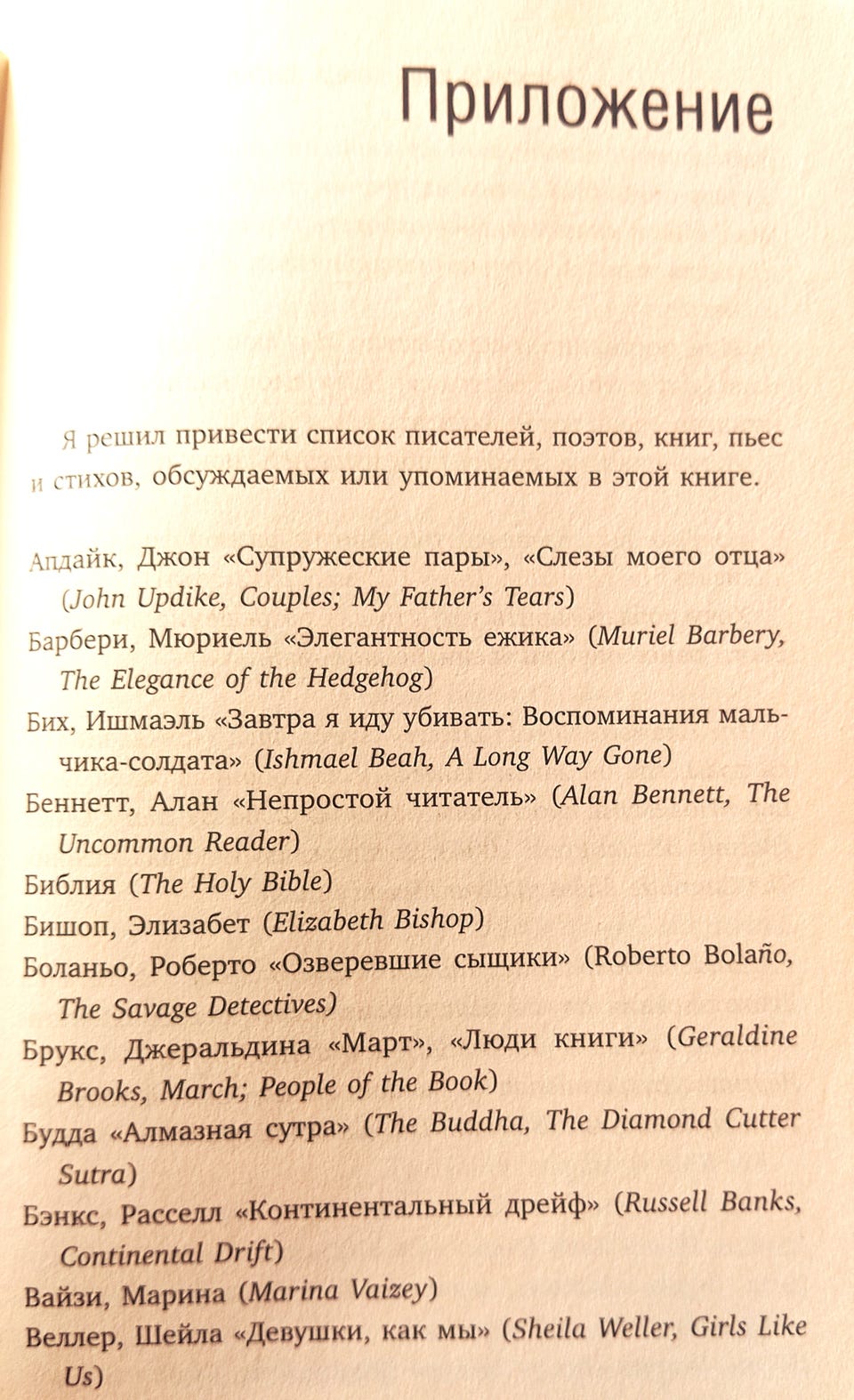 Приложение

Я решил привести список писателей, поэтов, книг, пьес и стихов, обсуждаемых или упоминаемых в этой книге.

Апдайк, Джон «Супружеские пары», «Слезы моего отца» (John Updike, Couples; My Father's Tears)
Барбери, Мюриель «Элегантность ежика» (Muriel Barbery, The Elegance of the Hedgehog)
Бих, Ишмаэль «Завтра я иду убивать: Воспоминания мальчика-солдата» (Ishmael Beah, A Long Way Gone)
Беннетт, Алан «Непростой читатель» (Alan Bennett, The Uncommon Reader)
Библия (The Holy Bible)
Бишоп, Элизабет (Elizabeth Bishop)
Боланьо, Роберто «Озверевшие сыщики» (Roberto Bolaño, The Savage Detectives)
Брукс, Джеральдина «Март», «Люди книги» (Geraldine Brooks, March; People of the Book)
Будда «Алмазная сутра» (The Buddha, The Diamond Cutter Sutra)
Бэнкс, Расселл «Континентальный дрейф» (Russell Banks, Continental Drift)
Вайзи, Марина (Marina Vaizey)
Веллер, Шейла «Девушки, как мы» (Sheila Weller, Girls Like Us)